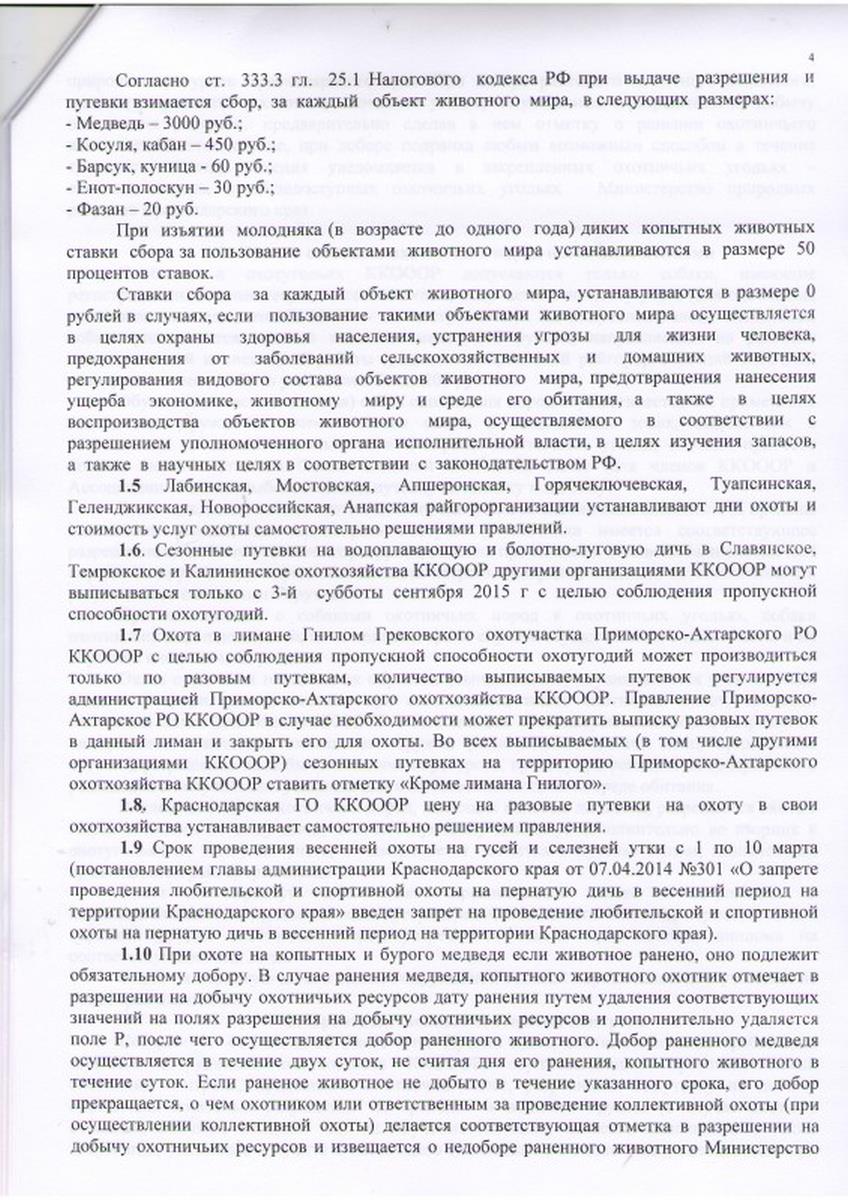 4

Согласно ст. 333.3 гл. 25.1 Налогового кодекса РФ при выдаче разрешения и путевки взимается сбор, за каждый объект животного мира, в следующих размерах:
- Медведь – 3000 руб.;
- Косуля, кабан – 450 руб.;
- Барсук, куница - 60 руб.;
- Енот-полоскун – 30 руб.;
- Фазан – 20 руб.

При изъятии молодняка (в возрасте до одного года) диких копытных животных ставки сбора за пользование объектами животного мира устанавливаются в размере 50 процентов ставок.

Ставки сбора за каждый объект животного мира, устанавливаются в размере 0 рублей в случаях, если пользование такими объектами животного мира осуществляется в целях охраны здоровья населения, устранения угрозы для жизни человека, предохранения от заболеваний сельскохозяйственных и домашних животных, регулирования видового состава объектов животного мира, предотвращения нанесения ущерба экономике, животному миру и среде его обитания, а также в целях воспроизводства объектов животного мира, осуществляемого в соответствии с разрешением уполномоченного органа исполнительной власти, в целях изучения запасов, а также в научных целях в соответствии с законодательством РФ.

1.5 Лабинская, Мостовская, Апшеронская, Горячеключевская, Туапсинская, Геленджикская, Новороссийская, Анапская райгорорганизации устанавливают дни охоты и стоимость услуг охоты самостоятельно решениями правлений.

1.6. Сезонные путевки на водоплавающую и болотно-луговую дичь в Славянское, Темрюкское и Калининское охотхозяйства ККОООР другими организациями ККОООР могут выписываться только с 3-й субботы сентября 2015 г с целью соблюдения пропускной способности охотугодий.

1.7 Охота в лимане Гнилом Грековского охотучастка Приморско-Ахтарского РО ККОООР с целью соблюдения пропускной способности охотугодий может производиться только по разовым путевкам, количество выписываемых путевок регулируется администрацией Приморско-Ахтарского охотхозяйства ККОООР. Правление Приморско-Ахтарское РО ККОООР в случае необходимости может прекратить выписку разовых путевок в данный лиман и закрыть его для охоты. Во всех выписываемых (в том числе другими организациями ККОООР) сезонных путевках на территорию Приморско-Ахтарского охотхозяйства ККОООР ставить отметку «Кроме лимана Гнилого».

1.8. Краснодарская ГО ККОООР цену на разовые путевки на охоту в свои охотхозяйства устанавливает самостоятельно решением правления.

1.9 Срок проведения весенней охоты на гусей и селезней утки с 1 по 10 марта (постановлением главы администрации Краснодарского края от 07.04.2014 №301 «О запрете проведения любительской и спортивной охоты на пернатую дичь в весенний период на территории Краснодарского края» введен запрет на проведение любительской и спортивной охоты на пернатую дичь в весенний период на территории Краснодарского края).

1.10 При охоте на копытных и бурого медведя если животное ранено, оно подлежит обязательному добору. В случае ранения медведя, копытного животного охотник отмечает в разрешении на добычу охотничьих ресурсов дату ранения путем удаления соответствующих значений на полях разрешения на добычу охотничьих ресурсов и дополнительно удаляется поле Р, после чего осуществляется добор раненного животного. Добор раненного медведя осуществляется в течение двух суток, не считая дня его ранения, копытного животного в течение суток. Если раненое животное не добыто в течение указанного срока, его добор прекращается, о чем охотником или ответственным за проведение коллективной охоты (при осуществлении коллективной охоты) делается соответствующая отметка в разрешении на добычу охотничьих ресурсов и извещается о недоборе раненного животного Министерство